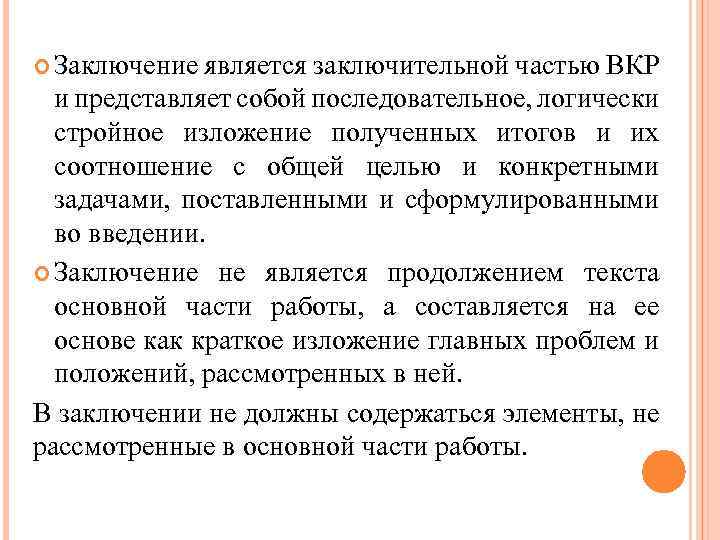 Заключение является заключительной частью ВКР и представляет собой последовательное, логически стройное изложение полученных итогов и их соотношение с общей целью и конкретными задачами, поставленными и сформулированными во введении.

Заключение не является продолжением текста основной части работы, а составляется на ее основе как краткое изложение главных проблем и положений, рассмотренных в ней.

В заключении не должны содержаться элементы, не рассмотренные в основной части работы.